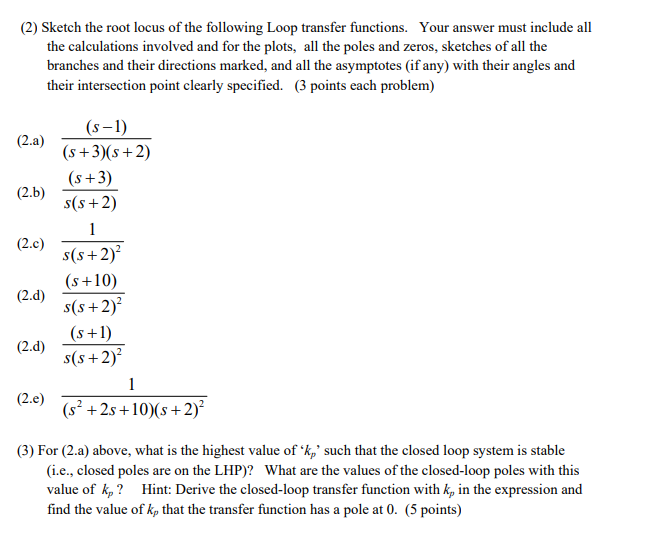 (2) Sketch the root locus of the following Loop transfer functions. Your answer must include all the calculations involved and for the plots, all the poles and zeros, sketches of all the branches and their directions marked, and all the asymptotes (if any) with their angles and their intersection point clearly specified. (3 points each problem)

(2.a) $\frac{(s-1)}{(s+3)(s+2)}$

(2.b) $\frac{(s+3)}{s(s+2)}$

(2.c) $\frac{1}{s(s+2)^2}$

(2.d) $\frac{(s+10)}{s(s+2)^2}$

(2.d) $\frac{(s+1)}{s(s+2)^2}$

(2.e) $\frac{1}{(s^2+2s+10)(s+2)^2}$

(3) For (2.a) above, what is the highest value of '$k_p$' such that the closed loop system is stable (i.e., closed poles are on the LHP)? What are the values of the closed-loop poles with this value of $k_p$ ? Hint: Derive the closed-loop transfer function with $k_p$ in the expression and find the value of $k_p$ that the transfer function has a pole at 0. (5 points)